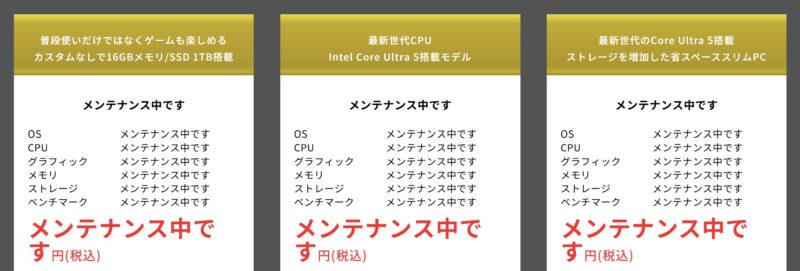 普段使いだけではなくゲームも楽しめる
カスタムなしで16GBメモリ/SSD 1TB搭載

メンテナンス中です

| | |
|---|---|
| OS | メンテナンス中です |
| CPU | メンテナンス中です |
| グラフィック | メンテナンス中です |
| メモリ | メンテナンス中です |
| ストレージ | メンテナンス中です |
| ベンチマーク | メンテナンス中です |

メンテナンス中です円(税込)

最新世代CPU
Intel Core Ultra 5搭載モデル

メンテナンス中です

| | |
|---|---|
| OS | メンテナンス中です |
| CPU | メンテナンス中です |
| グラフィック | メンテナンス中です |
| メモリ | メンテナンス中です |
| ストレージ | メンテナンス中です |
| ベンチマーク | メンテナンス中です |

メンテナンス中です円(税込)

最新世代のCore Ultra 5搭載
ストレージを増加した省スペーススリムPC

メンテナンス中です

| | |
|---|---|
| OS | メンテナンス中です |
| CPU | メンテナンス中です |
| グラフィック | メンテナンス中です |
| メモリ | メンテナンス中です |
| ストレージ | メンテナンス中です |
| ベンチマーク | メンテナンス中です |

メンテナンス中です円(税込)